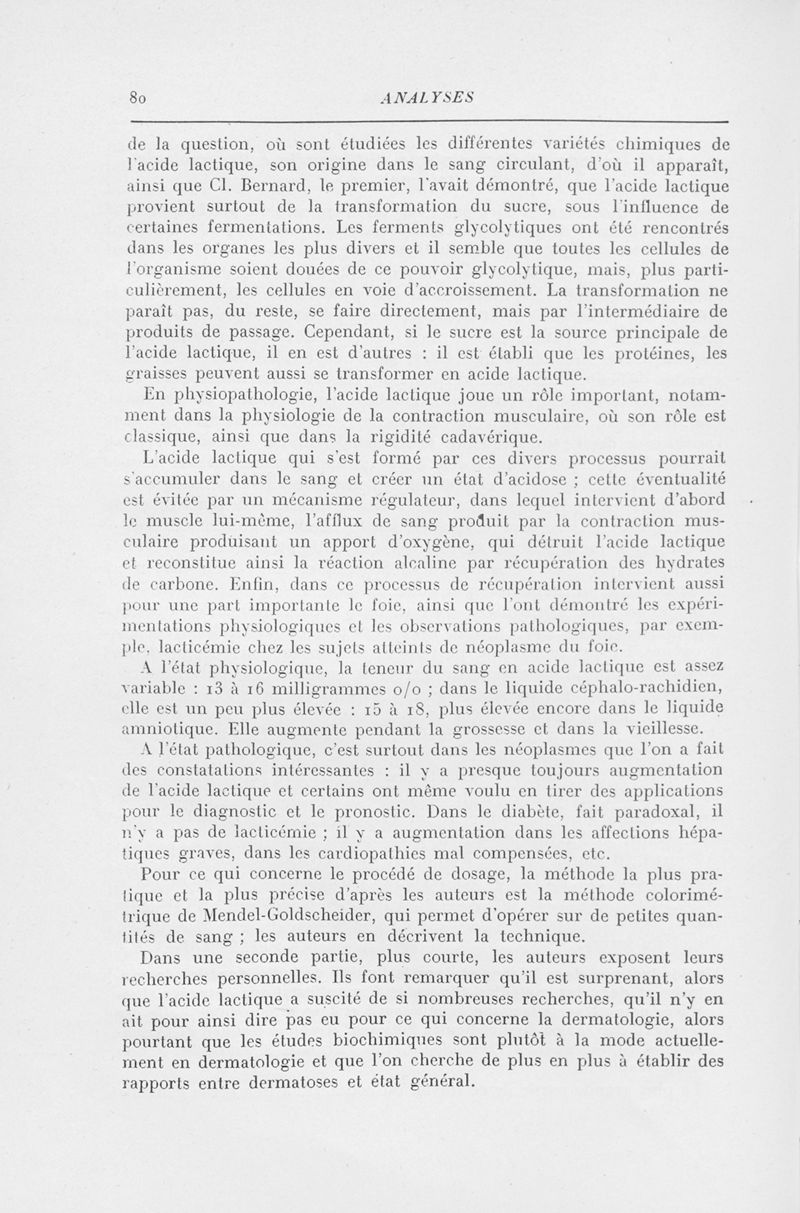 80 ANALYSES

de la question, où sont étudiées les différentes variétés chimiques de l'acide lactique, son origine dans le sang circulant, d'où il apparaît, ainsi que Cl. Bernard, le premier, l'avait démontré, que l'acide lactique provient surtout de la transformation du sucre, sous l'influence de certaines fermentations. Les ferments glycolytiques ont été rencontrés dans les organes les plus divers et il semble que toutes les cellules de l'organisme soient douées de ce pouvoir glycolytique, mais, plus particulièrement, les cellules en voie d'accroissement. La transformation ne paraît pas, du reste, se faire directement, mais par l'intermédiaire de produits de passage. Cependant, si le sucre est la source principale de l'acide lactique, il en est d'autres : il est établi que les protéines, les graisses peuvent aussi se transformer en acide lactique.

En physiopathologie, l'acide lactique joue un rôle important, notamment dans la physiologie de la contraction musculaire, où son rôle est classique, ainsi que dans la rigidité cadavérique.

L'acide lactique qui s'est formé par ces divers processus pourrait s'accumuler dans le sang et créer un état d'acidose ; cette éventualité est évitée par un mécanisme régulateur, dans lequel intervient d'abord le muscle lui-même, l'afflux de sang produit par la contraction musculaire produisant un apport d'oxygène, qui détruit l'acide lactique et reconstitue ainsi la réaction alcaline par récupération des hydrates de carbone. Enfin, dans ce processus de récupération intervient aussi pour une part importante le foie, ainsi que l'ont démontré les expérimentations physiologiques et les observations pathologiques, par exemple, lacticémie chez les sujets atteints de néoplasme du foie.

A l'état physiologique, la teneur du sang en acide lactique est assez variable : 13 à 16 milligrammes o/o ; dans le liquide céphalo-rachidien, elle est un peu plus élevée : 15 à 18, plus élevée encore dans le liquide amniotique. Elle augmente pendant la grossesse et dans la vieillesse.

A l'état pathologique, c'est surtout dans les néoplasmes que l'on a fait des constatations intéressantes : il y a presque toujours augmentation de l'acide lactique et certains ont même voulu en tirer des applications pour le diagnostic et le pronostic. Dans le diabète, fait paradoxal, il n'y a pas de lacticémie ; il y a augmentation dans les affections hépatiques graves, dans les cardiopathies mal compensées, etc.

Pour ce qui concerne le procédé de dosage, la méthode la plus pratique et la plus précise d'après les auteurs est la méthode colorimétrique de Mendel-Goldscheider, qui permet d'opérer sur de petites quantités de sang ; les auteurs en décrivent la technique.

Dans une seconde partie, plus courte, les auteurs exposent leurs recherches personnelles. Ils font remarquer qu'il est surprenant, alors que l'acide lactique a suscité de si nombreuses recherches, qu'il n'y en ait pour ainsi dire pas eu pour ce qui concerne la dermatologie, alors pourtant que les études biochimiques sont plutôt à la mode actuellement en dermatologie et que l'on cherche de plus en plus à établir des rapports entre dermatoses et état général.